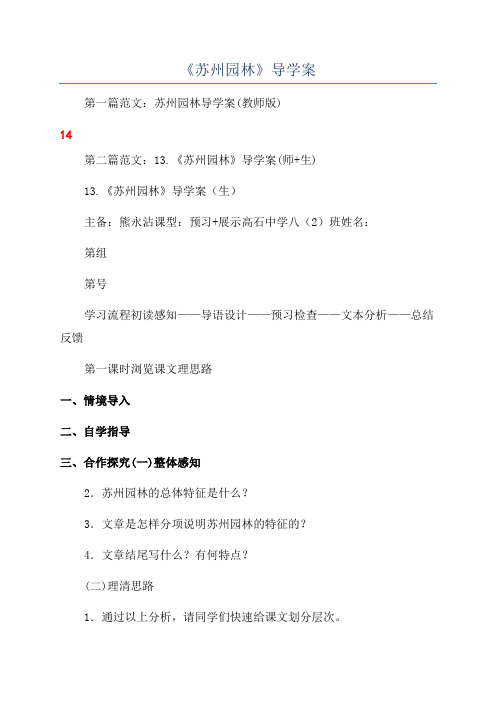 《苏州园林》导学案

第一篇范文：苏州园林导学案(教师版)

14

第二篇范文：13.《苏州园林》导学案(师+生)

13.《苏州园林》导学案（生）

主备：熊永沾课型：预习+展示高石中学八（2）班姓名：

第组

第号

学习流程初读感知——导语设计——预习检查——文本分析——总结反馈

第一课时浏览课文理思路

一、情境导入

二、自学指导

三、合作探究(一)整体感知

2．苏州园林的总体特征是什么？

3．文章是怎样分项说明苏州园林的特征的？

4．文章结尾写什么？有何特点？

(二)理清思路

1．通过以上分析，请同学们快速给课文划分层次。